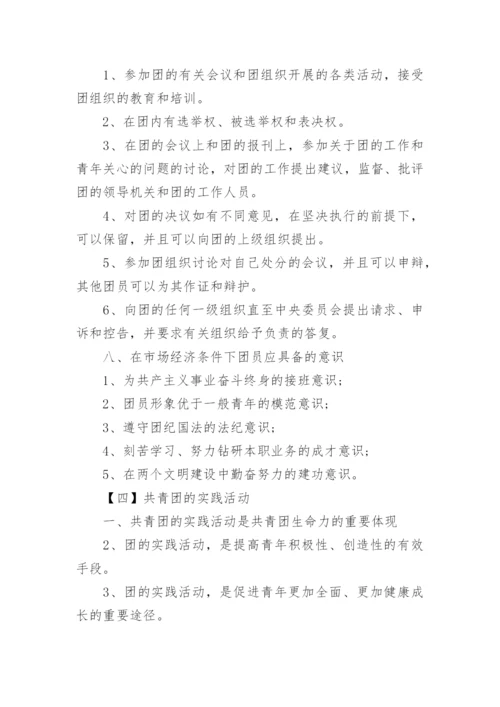 1、参加团的有关会议和团组织开展的各类活动，接受团组织的教育和培训。

2、在团内有选举权、被选举权和表决权。

3、在团的会议上和团的报刊上，参加关于团的工作和青年关心的问题的讨论，对团的工作提出建议，监督、批评团的领导机关和团的工作人员。

4、对团的决议如有不同意见，在坚决执行的前提下，可以保留，并且可以向团的上级组织提出。

5、参加团组织讨论对自己处分的会议，并且可以申辩，其他团员可以为其作证和辩护。

6、向团的任何一级组织直至中央委员会提出请求、申诉和控告，并要求有关组织给予负责的答复。

八、在市场经济条件下团员应具备的意识

1、为共产主义事业奋斗终身的接班意识；

2、团员形象优于一般青年的模范意识；

3、遵守团纪国法的法纪意识；

4、刻苦学习、努力钻研本职业务的成才意识；

5、在两个文明建设中勤奋努力的建功意识。

【四】共青团的实践活动

一、共青团的实践活动是共青团生命力的重要体现

2、团的实践活动，是提高青年积极性、创造性的有效手段。

3、团的实践活动，是促进青年更加全面、更加健康成长的重要途径。